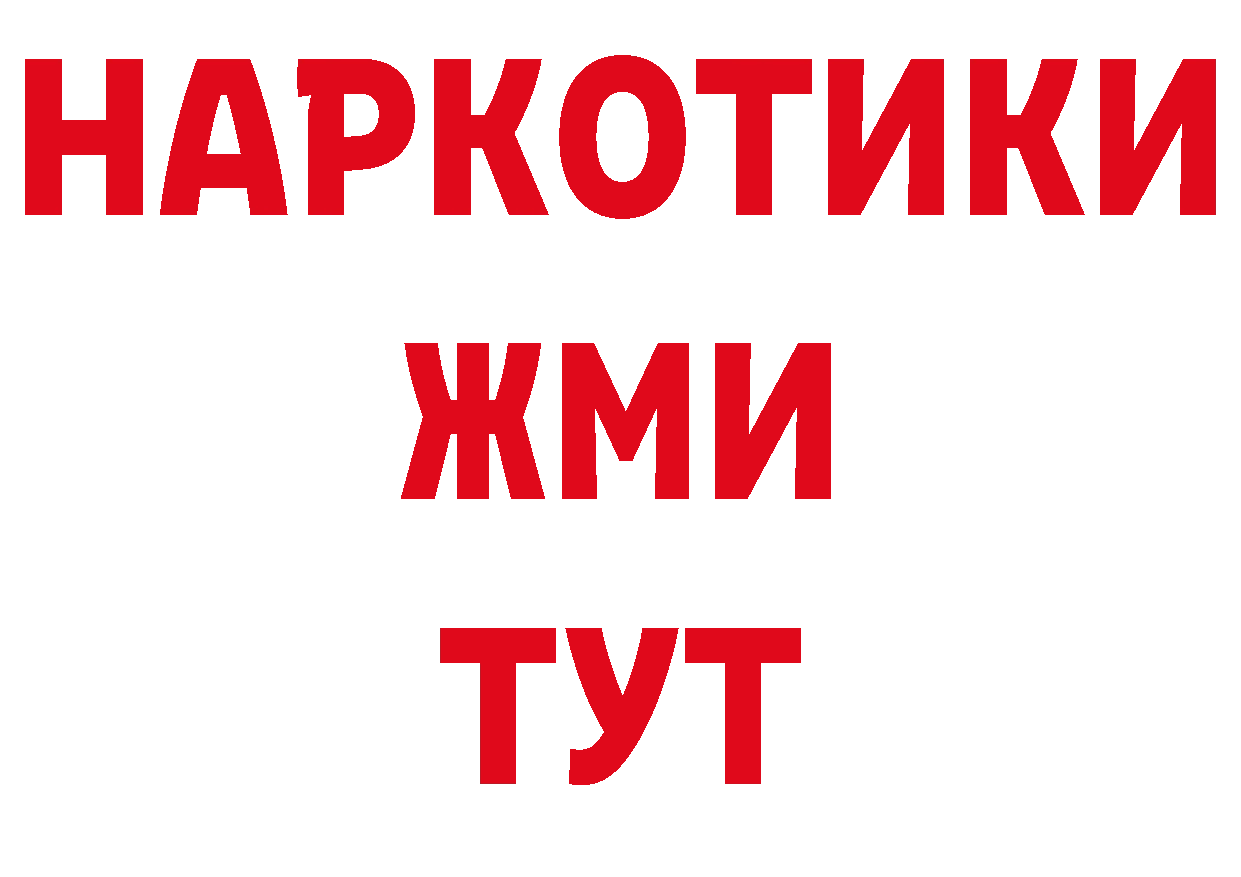 НАРКОТИКИ
ЖМИ
ТУТ